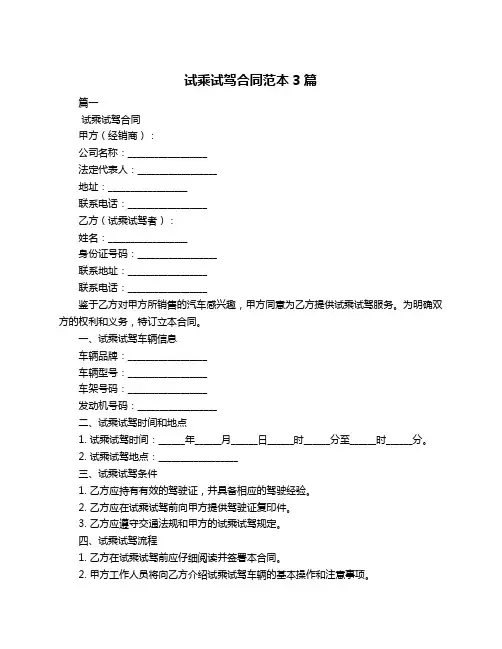 试乘试驾合同范本 3 篇

篇一

试乘试驾合同

甲方（经销商）：

公司名称：________________

法定代表人：________________

地址：________________

联系电话：________________

乙方（试乘试驾者）：

姓名：________________

身份证号码：________________

联系地址：________________

联系电话：________________

鉴于乙方对甲方所销售的汽车感兴趣，甲方同意为乙方提供试乘试驾服务。为明确双方的权利和义务，特订立本合同。

一、试乘试驾车辆信息

车辆品牌：________________

车辆型号：________________

车架号码：________________

发动机号码：________________

二、试乘试驾时间和地点

1. 试乘试驾时间：_____年_____月_____日_____时_____分至_____时_____分。

2. 试乘试驾地点：________________

三、试乘试驾条件

1. 乙方应持有有效的驾驶证，并具备相应的驾驶经验。

2. 乙方应在试乘试驾前向甲方提供驾驶证复印件。

3. 乙方应遵守交通法规和甲方的试乘试驾规定。

四、试乘试驾流程

1. 乙方在试乘试驾前应仔细阅读并签署本合同。

2. 甲方工作人员将向乙方介绍试乘试驾车辆的基本操作和注意事项。